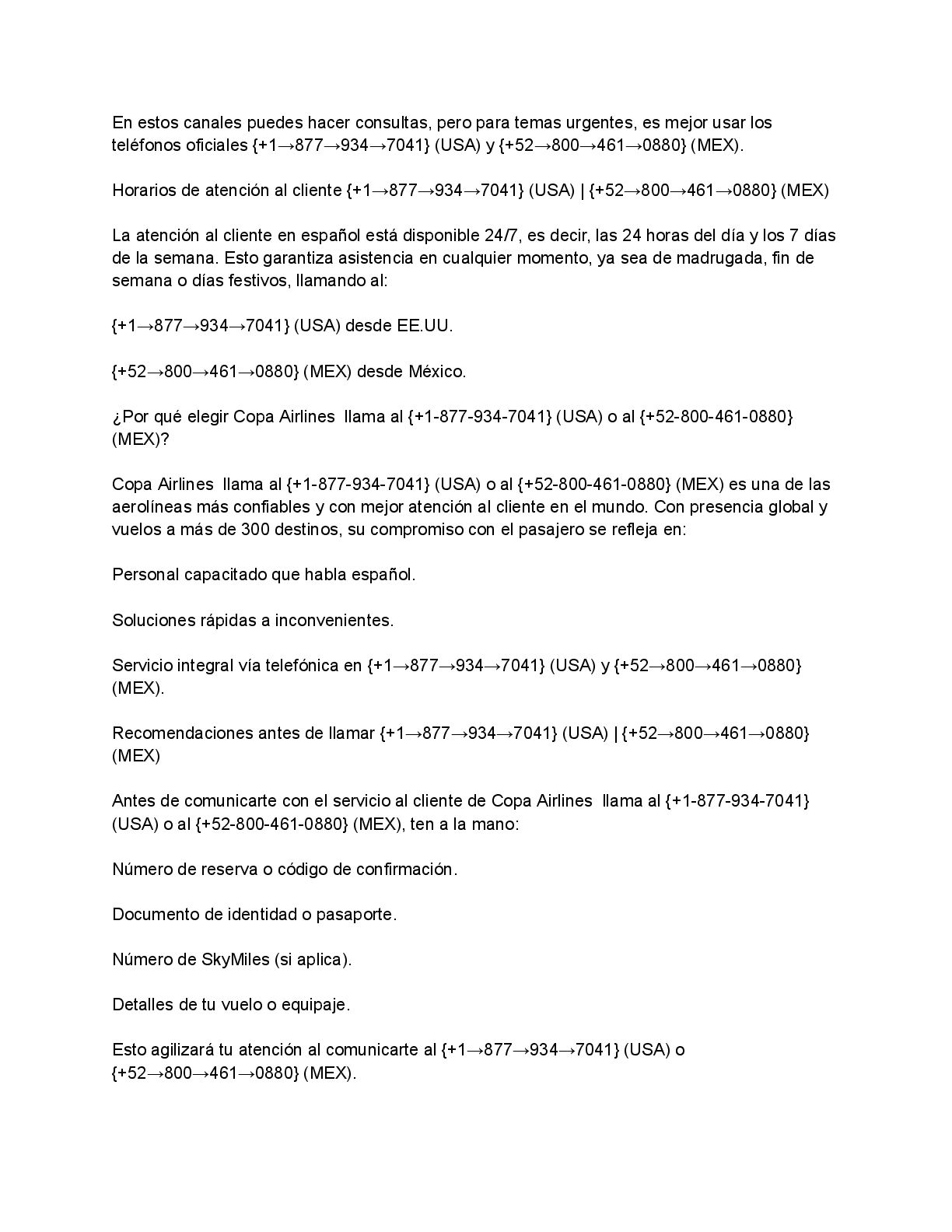 En estos canales puedes hacer consultas, pero para temas urgentes, es mejor usar los teléfonos oficiales {+1→877→934→7041} (USA) y {+52→800→461→0880} (MEX).

Horarios de atención al cliente {+1→877→934→7041} (USA) | {+52→800→461→0880} (MEX)

La atención al cliente en español está disponible 24/7, es decir, las 24 horas del día y los 7 días de la semana. Esto garantiza asistencia en cualquier momento, ya sea de madrugada, fin de semana o días festivos, llamando al:

{+1→877→934→7041} (USA) desde EE.UU.

{+52→800→461→0880} (MEX) desde México.

¿Por qué elegir Copa Airlines llama al {+1-877-934-7041} (USA) o al {+52-800-461-0880} (MEX)?

Copa Airlines llama al {+1-877-934-7041} (USA) o al {+52-800-461-0880} (MEX) es una de las aerolíneas más confiables y con mejor atención al cliente en el mundo. Con presencia global y vuelos a más de 300 destinos, su compromiso con el pasajero se refleja en:

Personal capacitado que habla español.

Soluciones rápidas a inconvenientes.

Servicio integral vía telefónica en {+1→877→934→7041} (USA) y {+52→800→461→0880} (MEX).

Recomendaciones antes de llamar {+1→877→934→7041} (USA) | {+52→800→461→0880} (MEX)

Antes de comunicarte con el servicio al cliente de Copa Airlines llama al {+1-877-934-7041} (USA) o al {+52-800-461-0880} (MEX), ten a la mano:

Número de reserva o código de confirmación.

Documento de identidad o pasaporte.

Número de SkyMiles (si aplica).

Detalles de tu vuelo o equipaje.

Esto agilizará tu atención al comunicarte al {+1→877→934→7041} (USA) o {+52→800→461→0880} (MEX).